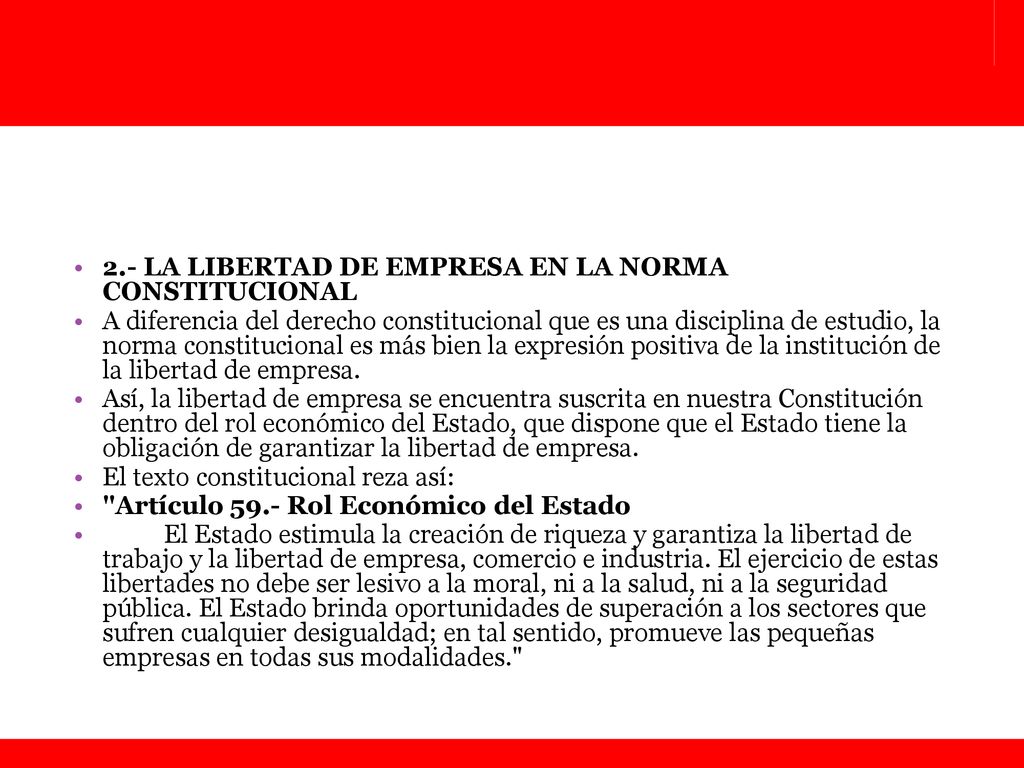 • 2.- LA LIBERTAD DE EMPRESA EN LA NORMA CONSTITUCIONAL

• A diferencia del derecho constitucional que es una disciplina de estudio, la norma constitucional es más bien la expresión positiva de la institución de la libertad de empresa.

• Así, la libertad de empresa se encuentra suscrita en nuestra Constitución dentro del rol económico del Estado, que dispone que el Estado tiene la obligación de garantizar la libertad de empresa.

• El texto constitucional reza así:

• "Artículo 59.- Rol Económico del Estado

• El Estado estimula la creación de riqueza y garantiza la libertad de trabajo y la libertad de empresa, comercio e industria. El ejercicio de estas libertades no debe ser lesivo a la moral, ni a la salud, ni a la seguridad pública. El Estado brinda oportunidades de superación a los sectores que sufren cualquier desigualdad; en tal sentido, promueve las pequeñas empresas en todas sus modalidades."